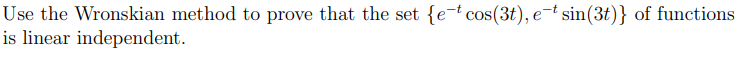 Use the Wronskian method to prove that the set $\{e^{-t}\cos(3t), e^{-t}\sin(3t)\}$ of functions is linear independent.